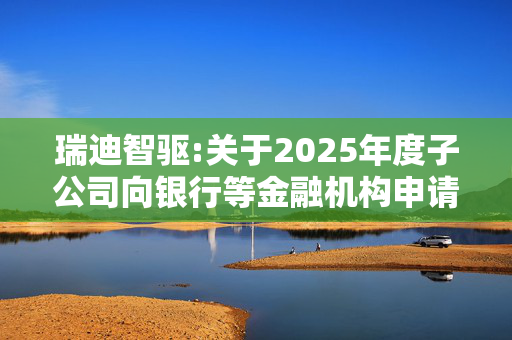 瑞迪智驱:关于2025年度子公司向银行等金融机构申请